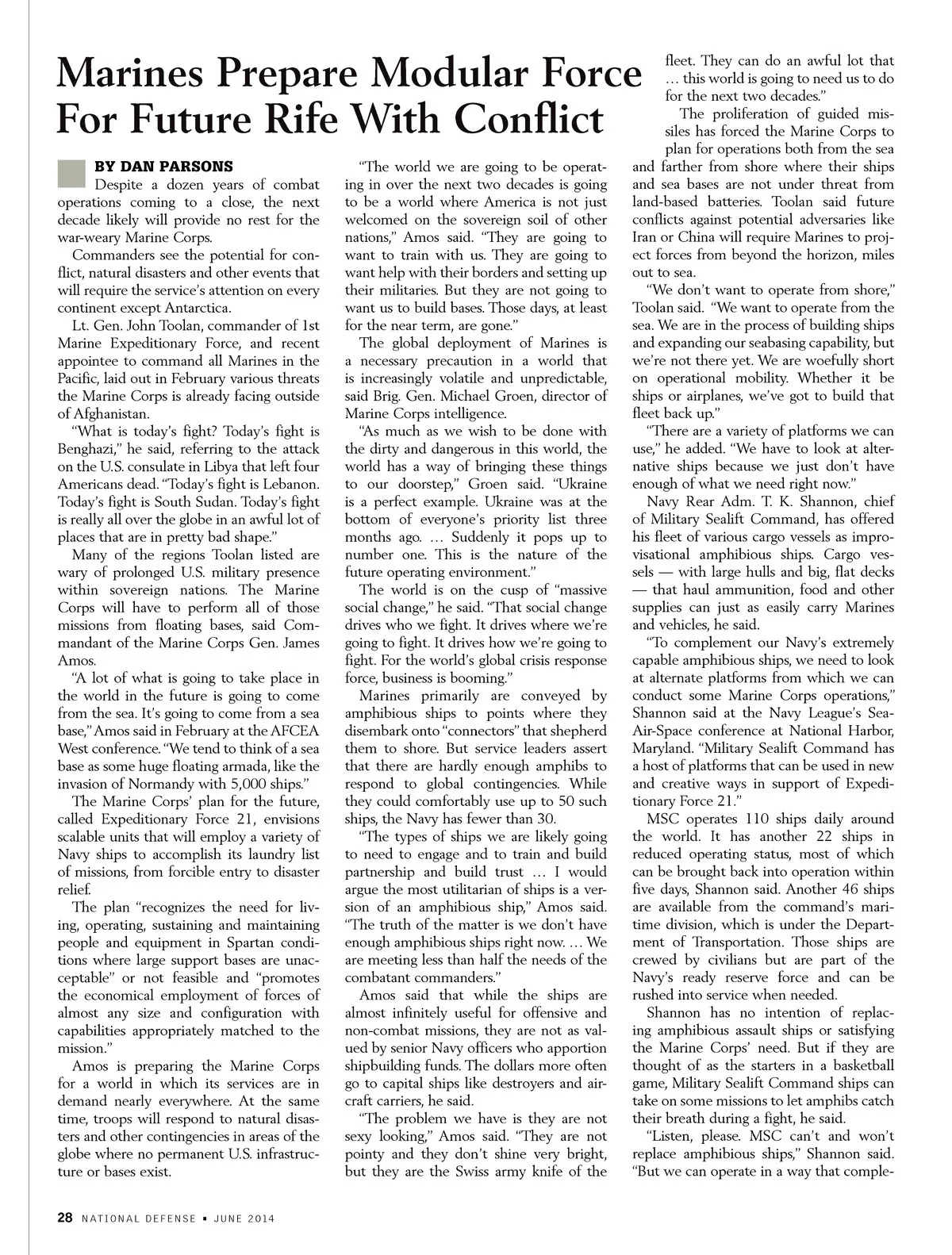 Marines Prepare Modular Force For Future Rife With Conflict

BY DAN PARSONS

Despite a dozen years of combat operations coming to a close, the next decade likely will provide no rest for the war-weary Marine Corps.

Commanders see the potential for conflict, natural disasters and other events that will require the service's attention on every continent except Antarctica.

Lt. Gen. John Toolan, commander of 1st Marine Expeditionary Force, and recent appointee to command all Marines in the Pacific, laid out in February various threats the Marine Corps is already facing outside of Afghanistan.

"What is today's fight? Today's fight is Benghazi," he said, referring to the attack on the U.S. consulate in Libya that left four Americans dead. "Today's fight is Lebanon. Today's fight is South Sudan. Today's fight is really all over the globe in an awful lot of places that are in pretty bad shape."

Many of the regions Toolan listed are wary of prolonged U.S. military presence within sovereign nations. The Marine Corps will have to perform all of those missions from floating bases, said Commandant of the Marine Corps Gen. James Amos.

"A lot of what is going to take place in the world in the future is going to come from the sea. It's going to come from a sea base," Amos said in February at the AFCEA West conference. "We tend to think of a sea base as some huge floating armada, like the invasion of Normandy with 5,000 ships."

The Marine Corps' plan for the future, called Expeditionary Force 21, envisions scalable units that will employ a variety of Navy ships to accomplish its laundry list of missions, from forcible entry to disaster relief.

The plan "recognizes the need for living, operating, sustaining and maintaining people and equipment in Spartan conditions where large support bases are unacceptable" or not feasible and "promotes the economical employment of forces of almost any size and configuration with capabilities appropriately matched to the mission."

Amos is preparing the Marine Corps for a world in which its services are in demand nearly everywhere. At the same time, troops will respond to natural disasters and other contingencies in areas of the globe where no permanent U.S. infrastructure or bases exist.

"The world we are going to be operating in over the next two decades is going to be a world where America is not just welcomed on the sovereign soil of other nations," Amos said. "They are going to want to train with us. They are going to want help with their borders and setting up their militaries. But they are not going to want us to build bases. Those days, at least for the near term, are gone."

The global deployment of Marines is a necessary precaution in a world that is increasingly volatile and unpredictable, said Brig. Gen. Michael Groen, director of Marine Corps intelligence.

"As much as we wish to be done with the dirty and dangerous in this world, the world has a way of bringing these things to our doorstep," Groen said. "Ukraine is a perfect example. Ukraine was at the bottom of everyone's priority list three months ago. … Suddenly it pops up to number one. This is the nature of the future operating environment."

The world is on the cusp of "massive social change," he said. "That social change drives who we fight. It drives where we're going to fight. It drives how we're going to fight. For the world's global crisis response force, business is booming."

Marines primarily are conveyed by amphibious ships to points where they disembark onto "connectors" that shepherd them to shore. But service leaders assert that there are hardly enough amphibs to respond to global contingencies. While they could comfortably use up to 50 such ships, the Navy has fewer than 30.

"The types of ships we are likely going to need to engage and to train and build partnership and build trust … I would argue the most utilitarian of ships is a version of an amphibious ship," Amos said. "The truth of the matter is we don't have enough amphibious ships right now. … We are meeting less than half the needs of the combatant commanders."

Amos said that while the ships are almost infinitely useful for offensive and non-combat missions, they are not as valued by senior Navy officers who apportion shipbuilding funds. The dollars more often go to capital ships like destroyers and aircraft carriers, he said.

"The problem we have is they are not sexy looking," Amos said. "They are not pointy and they don't shine very bright, but they are the Swiss army knife of the fleet. They can do an awful lot that … this world is going to need us to do for the next two decades."

The proliferation of guided missiles has forced the Marine Corps to plan for operations both from the sea and farther from shore where their ships and sea bases are not under threat from land-based batteries. Toolan said future conflicts against potential adversaries like Iran or China will require Marines to project forces from beyond the horizon, miles out to sea.

"We don't want to operate from shore," Toolan said. "We want to operate from the sea. We are in the process of building ships and expanding our seabasing capability, but we're not there yet. We are woefully short on operational mobility. Whether it be ships or airplanes, we've got to build that fleet back up."

"There are a variety of platforms we can use," he added. "We have to look at alternative ships because we just don't have enough of what we need right now."

Navy Rear Adm. T. K. Shannon, chief of Military Sealift Command, has offered his fleet of various cargo vessels as improvisational amphibious ships. Cargo vessels — with large hulls and big, flat decks — that haul ammunition, food and other supplies can just as easily carry Marines and vehicles, he said.

"To complement our Navy's extremely capable amphibious ships, we need to look at alternate platforms from which we can conduct some Marine Corps operations," Shannon said at the Navy League's Sea-Air-Space conference at National Harbor, Maryland. "Military Sealift Command has a host of platforms that can be used in new and creative ways in support of Expeditionary Force 21."

MSC operates 110 ships daily around the world. It has another 22 ships in reduced operating status, most of which can be brought back into operation within five days, Shannon said. Another 46 ships are available from the command's maritime division, which is under the Department of Transportation. Those ships are crewed by civilians but are part of the Navy's ready reserve force and can be rushed into service when needed.

Shannon has no intention of replacing amphibious assault ships or satisfying the Marine Corps' need. But if they are thought of as the starters in a basketball game, Military Sealift Command ships can take on some missions to let amphibs catch their breath during a fight, he said.

"Listen, please. MSC can't and won't replace amphibious ships," Shannon said. "But we can operate in a way that comple-

28 NATIONAL DEFENSE ▪ JUNE 2014